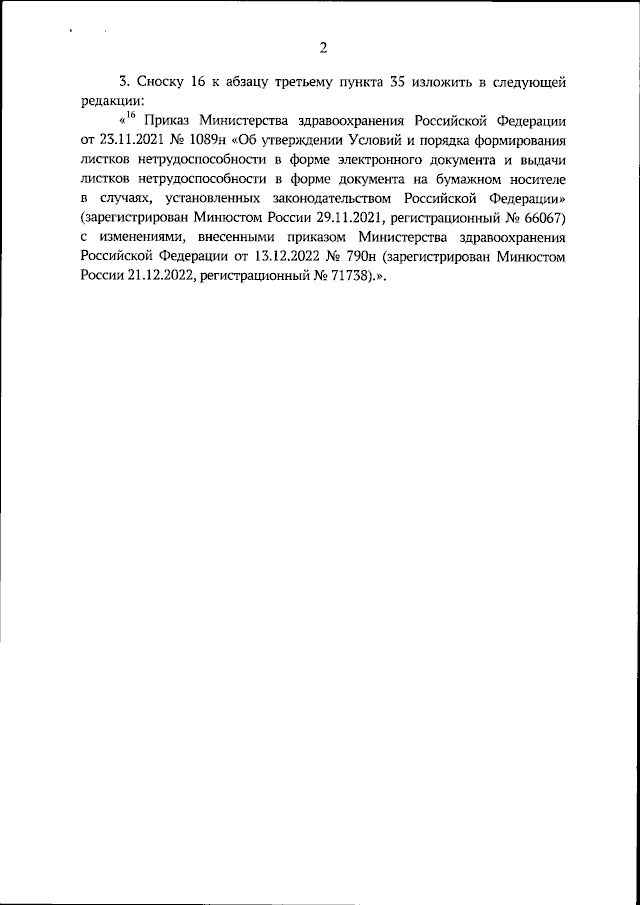 2

3. Сноску 16 к абзацу третьему пункта 35 изложить в следующей редакции:

«$^{16}$ Приказ Министерства здравоохранения Российской Федерации от 23.11.2021 № 1089н «Об утверждении Условий и порядка формирования листков нетрудоспособности в форме электронного документа и выдачи листков нетрудоспособности в форме документа на бумажном носителе в случаях, установленных законодательством Российской Федерации» (зарегистрирован Минюстом России 29.11.2021, регистрационный № 66067) с изменениями, внесенными приказом Министерства здравоохранения Российской Федерации от 13.12.2022 № 790н (зарегистрирован Минюстом России 21.12.2022, регистрационный № 71738).».